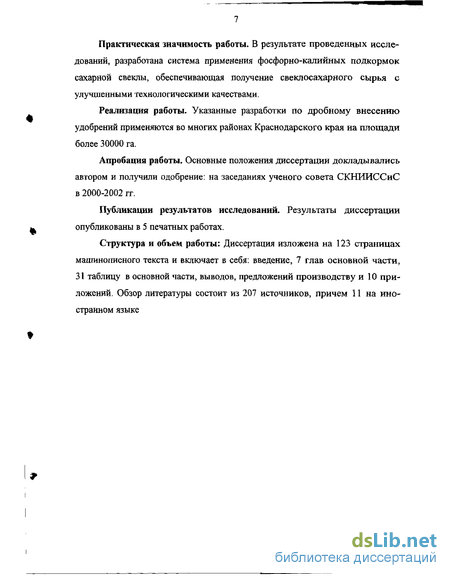 7

**Практическая значимость работы.** В результате проведенных исследований, разработана система применения фосфорно-калийных подкормок сахарной свеклы, обеспечивающая получение свеклосахарного сырья с улучшенными технологическими качествами.

**Реализация работы.** Указанные разработки по дробному внесению удобрений применяются во многих районах Краснодарского края на площади более 30000 га.

**Апробация работы.** Основные положения диссертации докладывались автором и получили одобрение: на заседаниях ученого совета СКНИИССиС в 2000-2002 гг.

**Публикации результатов исследований.** Результаты диссертации опубликованы в 5 печатных работах.

**Структура и объем работы:** Диссертация изложена на 123 страницах машинописного текста и включает в себя: введение, 7 глав основной части, 31 таблицу в основной части, выводов, предложений производству и 10 приложений. Обзор литературы состоит из 207 источников, причем 11 на иностранном языке

dsLib.net
библиотека диссертаций